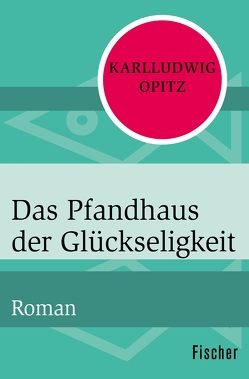 KARLLUDWIG OPITZ

Das Pfandhaus der Glückseligkeit

Roman

Fischer